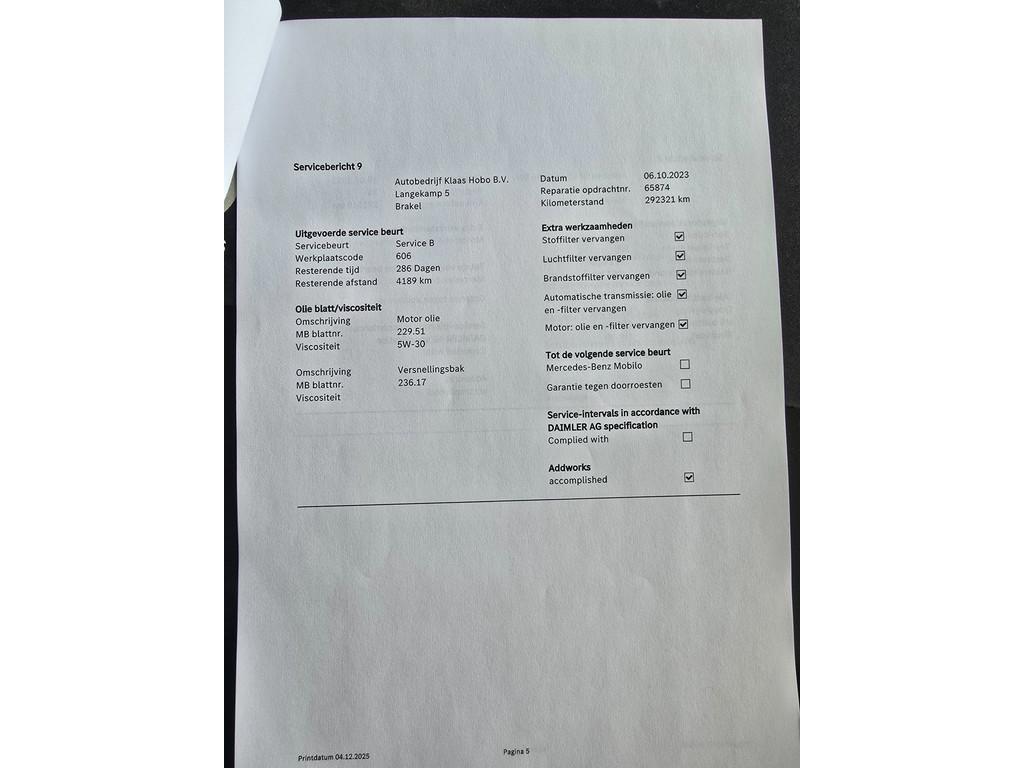 Servicebericht 9

Autobedrijf Klaas Hobo B.V.
Langekamp 5
Brakel

Uitgevoerde service beurt
Servicebeurt Service B
Werkplaatscode 606
Resterende tijd 286 Dagen
Resterende afstand 4189 km

Olie blatt/viscositeit
Omschrijving Motor olie
MB blattnr. 229.51
Viscositeit 5W-30

Omschrijving Versnellingsbak
MB blattnr. 236.17
Viscositeit

Datum 06.10.2023
Reparatie opdrachtnr. 65874
Kilometerstand 292321 km

Extra werkzaamheden
Stoffilter vervangen ☑
Luchtfilter vervangen ☑
Brandstoffilter vervangen ☑
Automatische transmissie: olie en -filter vervangen ☑
Motor: olie en -filter vervangen ☑

Tot de volgende service beurt
Mercedes-Benz Mobilo ☐
Garantie tegen doorroesten ☐

Service-intervals in accordance with DAIMLER AG specification
Complied with ☐

Addworks
accomplished ☑

Printdatum 04.12.2025

Pagina 5